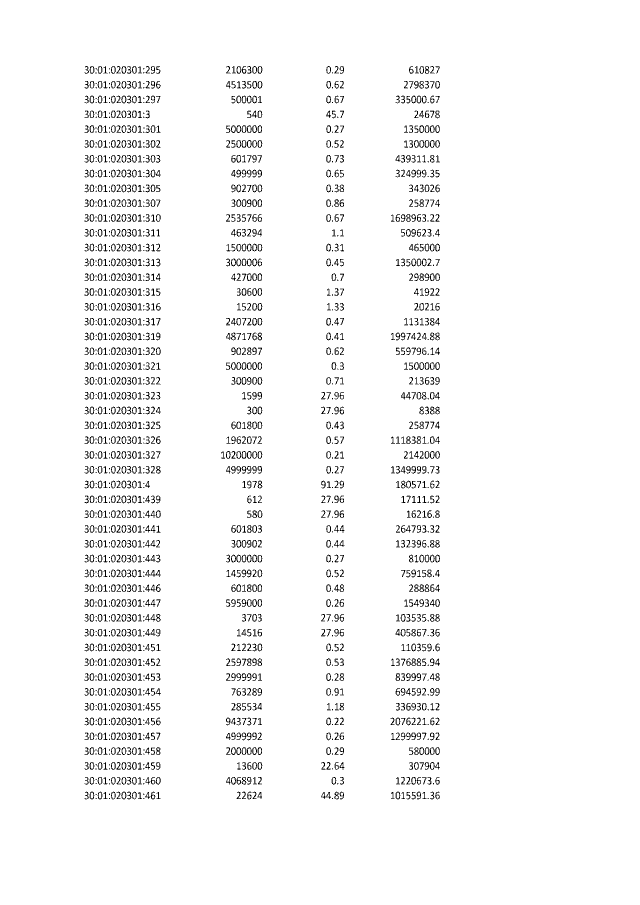 | | | | |
|---|---|---|---|
| 30:01:020301:295 | 2106300 | 0.29 | 610827 |
| 30:01:020301:296 | 4513500 | 0.62 | 2798370 |
| 30:01:020301:297 | 500001 | 0.67 | 335000.67 |
| 30:01:020301:3 | 540 | 45.7 | 24678 |
| 30:01:020301:301 | 5000000 | 0.27 | 1350000 |
| 30:01:020301:302 | 2500000 | 0.52 | 1300000 |
| 30:01:020301:303 | 601797 | 0.73 | 439311.81 |
| 30:01:020301:304 | 499999 | 0.65 | 324999.35 |
| 30:01:020301:305 | 902700 | 0.38 | 343026 |
| 30:01:020301:307 | 300900 | 0.86 | 258774 |
| 30:01:020301:310 | 2535766 | 0.67 | 1698963.22 |
| 30:01:020301:311 | 463294 | 1.1 | 509623.4 |
| 30:01:020301:312 | 1500000 | 0.31 | 465000 |
| 30:01:020301:313 | 3000006 | 0.45 | 1350002.7 |
| 30:01:020301:314 | 427000 | 0.7 | 298900 |
| 30:01:020301:315 | 30600 | 1.37 | 41922 |
| 30:01:020301:316 | 15200 | 1.33 | 20216 |
| 30:01:020301:317 | 2407200 | 0.47 | 1131384 |
| 30:01:020301:319 | 4871768 | 0.41 | 1997424.88 |
| 30:01:020301:320 | 902897 | 0.62 | 559796.14 |
| 30:01:020301:321 | 5000000 | 0.3 | 1500000 |
| 30:01:020301:322 | 300900 | 0.71 | 213639 |
| 30:01:020301:323 | 1599 | 27.96 | 44708.04 |
| 30:01:020301:324 | 300 | 27.96 | 8388 |
| 30:01:020301:325 | 601800 | 0.43 | 258774 |
| 30:01:020301:326 | 1962072 | 0.57 | 1118381.04 |
| 30:01:020301:327 | 10200000 | 0.21 | 2142000 |
| 30:01:020301:328 | 4999999 | 0.27 | 1349999.73 |
| 30:01:020301:4 | 1978 | 91.29 | 180571.62 |
| 30:01:020301:439 | 612 | 27.96 | 17111.52 |
| 30:01:020301:440 | 580 | 27.96 | 16216.8 |
| 30:01:020301:441 | 601803 | 0.44 | 264793.32 |
| 30:01:020301:442 | 300902 | 0.44 | 132396.88 |
| 30:01:020301:443 | 3000000 | 0.27 | 810000 |
| 30:01:020301:444 | 1459920 | 0.52 | 759158.4 |
| 30:01:020301:446 | 601800 | 0.48 | 288864 |
| 30:01:020301:447 | 5959000 | 0.26 | 1549340 |
| 30:01:020301:448 | 3703 | 27.96 | 103535.88 |
| 30:01:020301:449 | 14516 | 27.96 | 405867.36 |
| 30:01:020301:451 | 212230 | 0.52 | 110359.6 |
| 30:01:020301:452 | 2597898 | 0.53 | 1376885.94 |
| 30:01:020301:453 | 2999991 | 0.28 | 839997.48 |
| 30:01:020301:454 | 763289 | 0.91 | 694592.99 |
| 30:01:020301:455 | 285534 | 1.18 | 336930.12 |
| 30:01:020301:456 | 9437371 | 0.22 | 2076221.62 |
| 30:01:020301:457 | 4999992 | 0.26 | 1299997.92 |
| 30:01:020301:458 | 2000000 | 0.29 | 580000 |
| 30:01:020301:459 | 13600 | 22.64 | 307904 |
| 30:01:020301:460 | 4068912 | 0.3 | 1220673.6 |
| 30:01:020301:461 | 22624 | 44.89 | 1015591.36 |